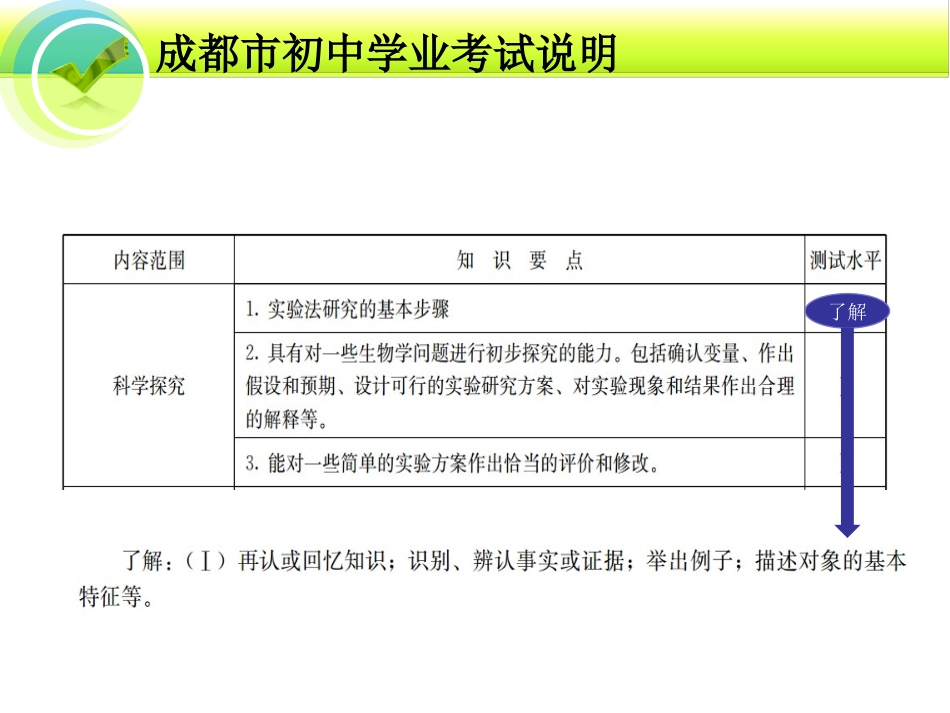 成都市初中学业考试说明

| 内容范围 | 知 识 要 点 | 测试水平 |
|---|---|---|
| 科学探究 | 1.实验法研究的基本步骤 | 了解 |
| | 2.具有对一些生物学问题进行初步探究的能力。包括确认变量、作出假设和预期、设计可行的实验研究方案、对实验现象和结果作出合理的解释等。 | |
| | 3.能对一些简单的实验方案作出恰当的评价和修改。 | |

了解：（Ⅰ）再认或回忆知识；识别、辨认事实或证据；举出例子；描述对象的基本特征等。